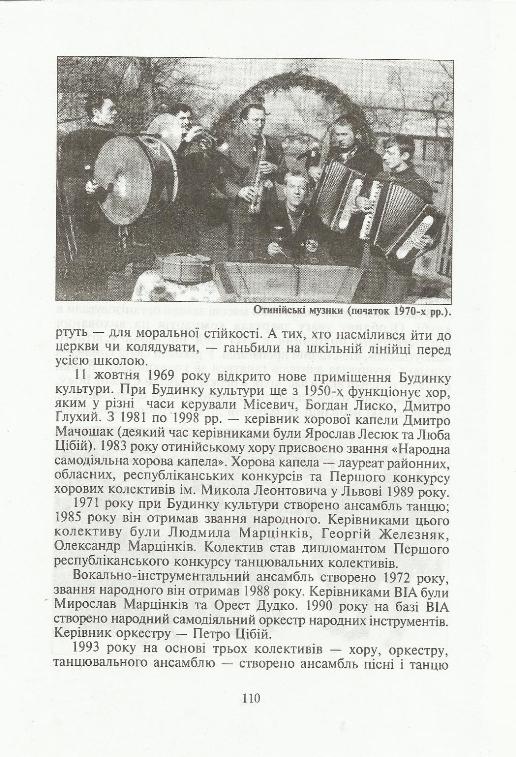 Отинійські музики (початок 1970-х рр.).

ртуть — для моральної стійкості. А тих, хто насмілився йти до церкви чи колядувати, — ганьбили на шкільній лінійці перед усією школою.

11 жовтня 1969 року відкрито нове приміщення Будинку культури. При Будинку культури ще з 1950-х функціонує хор, яким у різні часи керували Місевич, Богдан Лиско, Дмитро Глухий. З 1981 по 1998 рр. — керівник хорової капели Дмитро Мачошак (деякий час керівниками були Ярослав Лесюк та Люба Цібій). 1983 року отинійському хору присвоєно звання «Народна самодіяльна хорова капела». Хорова капела — лауреат районних, обласних, республіканських конкурсів та Першого конкурсу хорових колективів ім. Микола Леонтовича у Львові 1989 року.

1971 року при Будинку культури створено ансамбль танцю; 1985 року він отримав звання народного. Керівниками цього колективу були Людмила Марцінків, Георгій Железняк, Олександр Марцінків. Колектив став дипломантом Першого республіканського конкурсу танцювальних колективів.

Вокально-інструментальний ансамбль створено 1972 року, звання народного він отримав 1988 року. Керівниками ВІА були Мирослав Марцінків та Орест Дудко. 1990 року на базі ВІА створено народний самодіяльний оркестр народних інструментів. Керівник оркестру — Петро Цібій.

1993 року на основі трьох колективів — хору, оркестру, танцювального ансамблю — створено ансамбль пісні і танцю

110